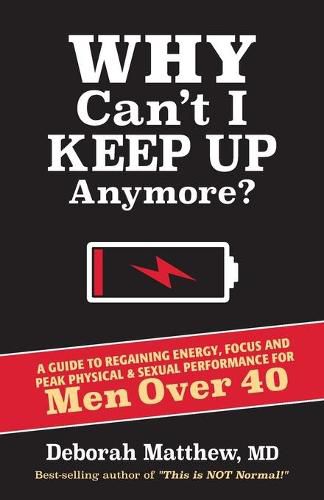 WHY Can't I KEEP UP Anymore?

A GUIDE TO REGAINING ENERGY, FOCUS AND PEAK PHYSICAL & SEXUAL PERFORMANCE FOR Men Over 40

Deborah Matthew, MD

Best-selling author of "This is NOT Normal!"